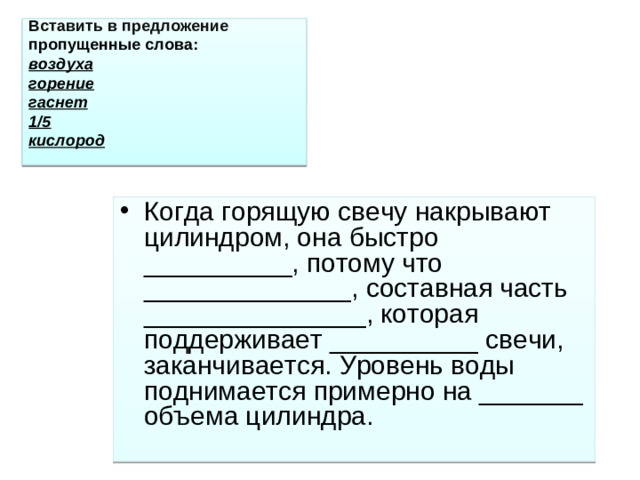 Вставить в предложение пропущенные слова:
воздуха
горение
гаснет
1/5
кислород

• Когда горящую свечу накрывают цилиндром, она быстро __________, потому что ______________, составная часть _______________, которая поддерживает __________ свечи, заканчивается. Уровень воды поднимается примерно на _______ объема цилиндра.